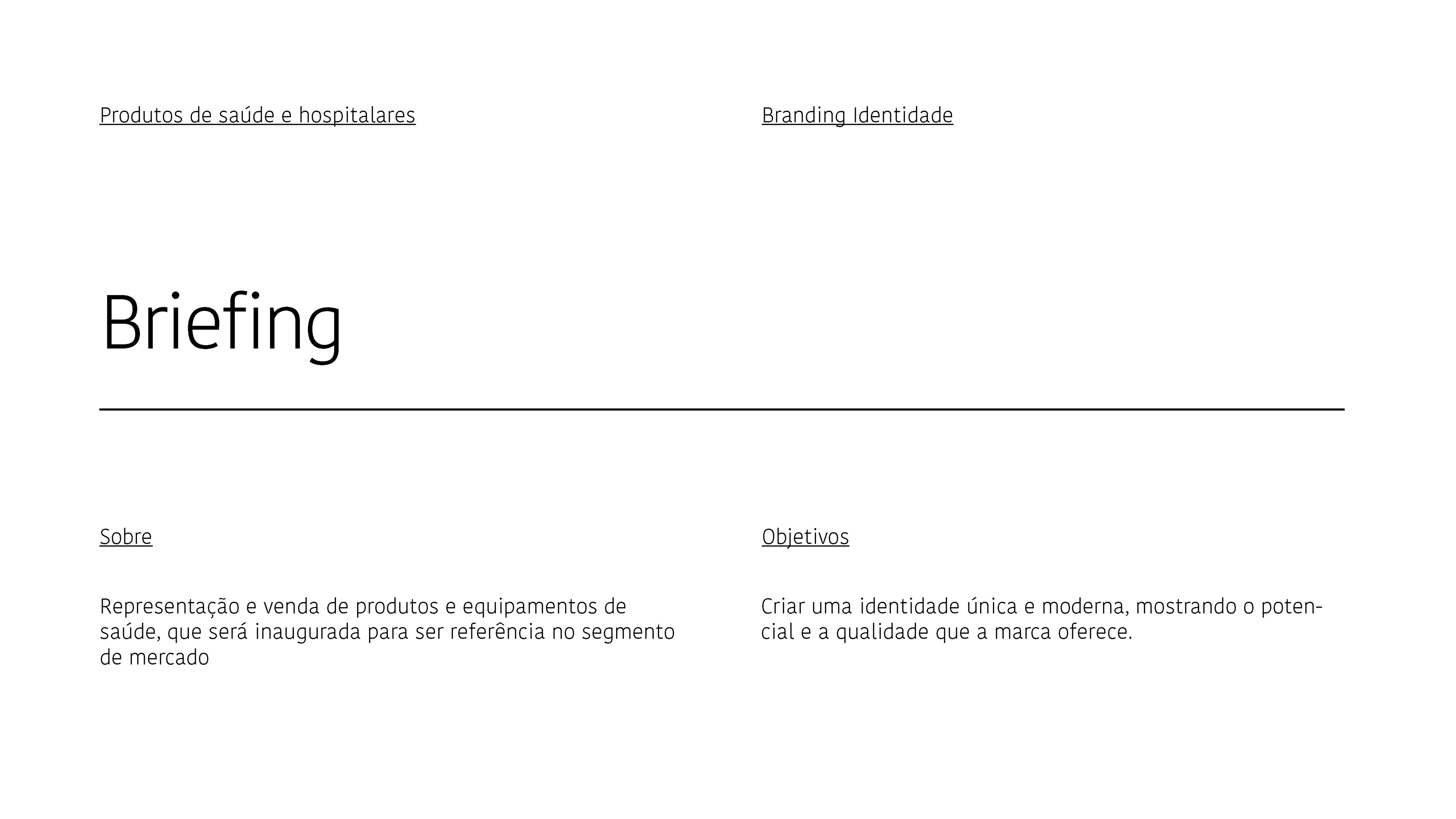 Produtos de saúde e hospitalares

Branding Identidade

Briefing

Sobre

Representação e venda de produtos e equipamentos de saúde, que será inaugurada para ser referência no segmento de mercado

Objetivos

Criar uma identidade única e moderna, mostrando o potencial e a qualidade que a marca oferece.